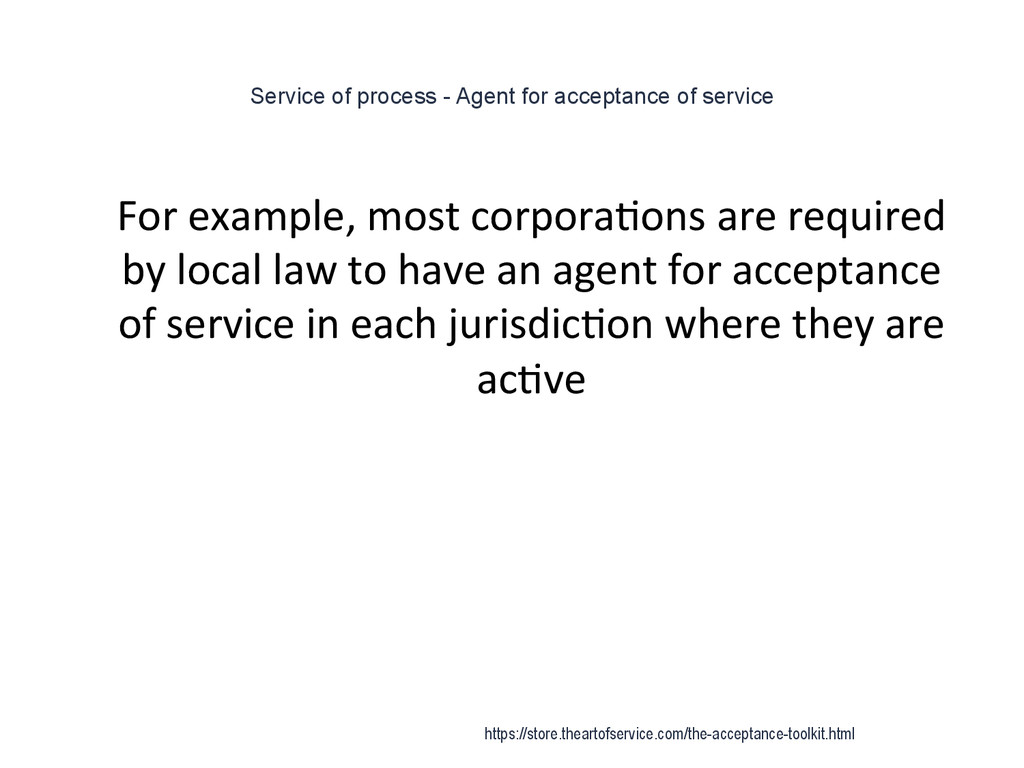 Service of process - Agent for acceptance of service

For example, most corporations are required by local law to have an agent for acceptance of service in each jurisdiction where they are active

https://store.theartofservice.com/the-acceptance-toolkit.html